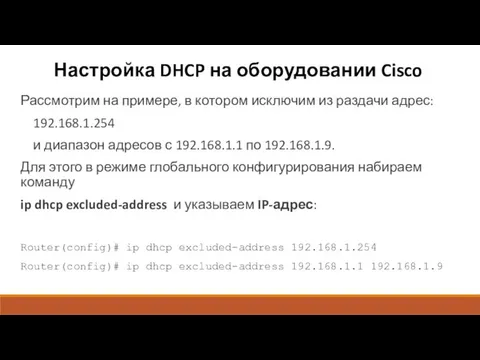 Настройка DHCP на оборудовании Cisco

Рассмотрим на примере, в котором исключим из раздачи адрес:

192.168.1.254

и диапазон адресов с 192.168.1.1 по 192.168.1.9.

Для этого в режиме глобального конфигурирования набираем команду

ip dhcp excluded-address и указываем IP-адрес:

Router(config)# ip dhcp excluded-address 192.168.1.254

Router(config)# ip dhcp excluded-address 192.168.1.1 192.168.1.9